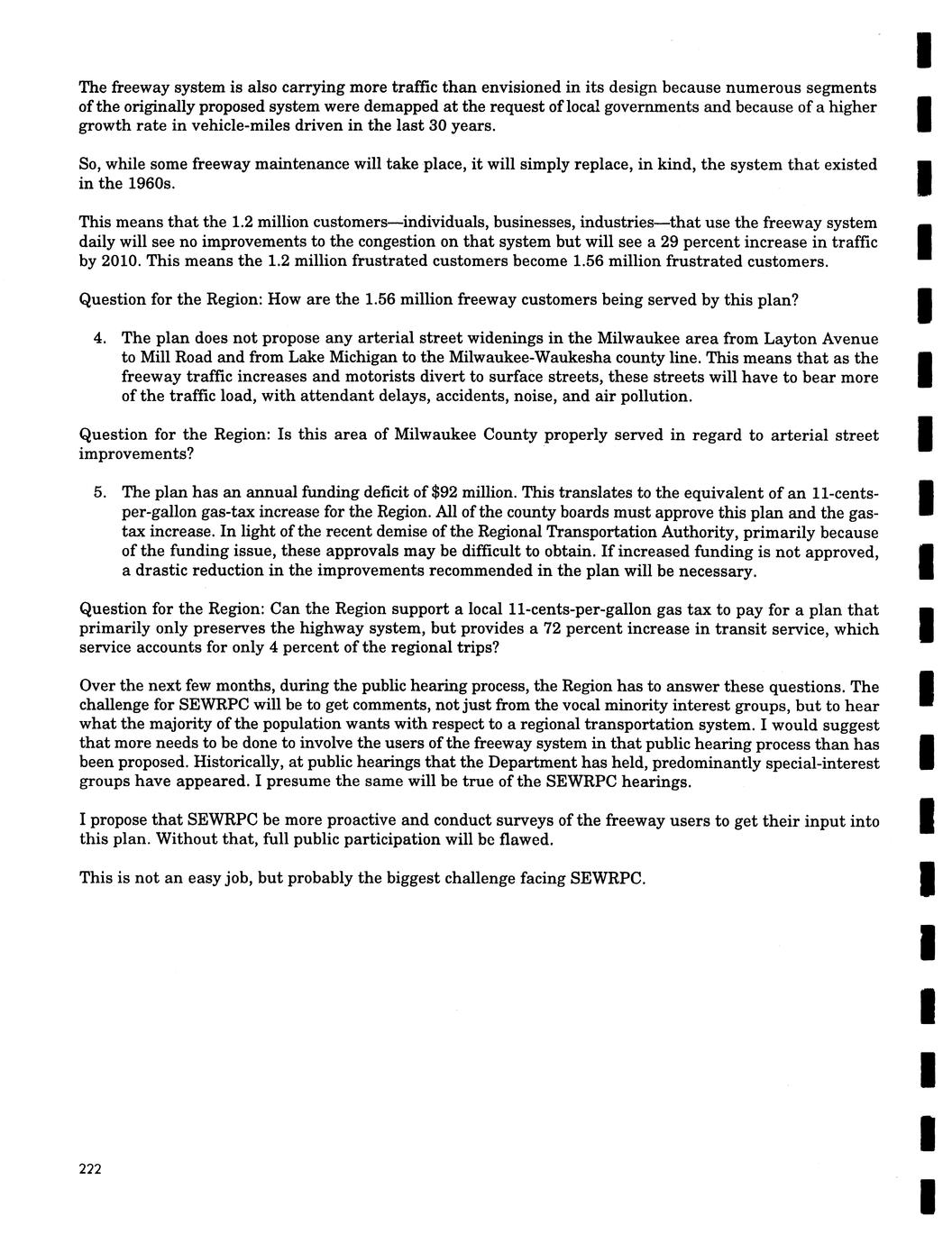 The freeway system is also carrying more traffic than envisioned in its design because numerous segments of the originally proposed system were demapped at the request of local governments and because of a higher growth rate in vehicle-miles driven in the last 30 years.

So, while some freeway maintenance will take place, it will simply replace, in kind, the system that existed in the 1960s.

This means that the 1.2 million customers—individuals, businesses, industries—that use the freeway system daily will see no improvements to the congestion on that system but will see a 29 percent increase in traffic by 2010. This means the 1.2 million frustrated customers become 1.56 million frustrated customers.

Question for the Region: How are the 1.56 million freeway customers being served by this plan?

4. The plan does not propose any arterial street widenings in the Milwaukee area from Layton Avenue to Mill Road and from Lake Michigan to the Milwaukee-Waukesha county line. This means that as the freeway traffic increases and motorists divert to surface streets, these streets will have to bear more of the traffic load, with attendant delays, accidents, noise, and air pollution.

Question for the Region: Is this area of Milwaukee County properly served in regard to arterial street improvements?

5. The plan has an annual funding deficit of $92 million. This translates to the equivalent of an 11-cents-per-gallon gas-tax increase for the Region. All of the county boards must approve this plan and the gas-tax increase. In light of the recent demise of the Regional Transportation Authority, primarily because of the funding issue, these approvals may be difficult to obtain. If increased funding is not approved, a drastic reduction in the improvements recommended in the plan will be necessary.

Question for the Region: Can the Region support a local 11-cents-per-gallon gas tax to pay for a plan that primarily only preserves the highway system, but provides a 72 percent increase in transit service, which service accounts for only 4 percent of the regional trips?

Over the next few months, during the public hearing process, the Region has to answer these questions. The challenge for SEWRPC will be to get comments, not just from the vocal minority interest groups, but to hear what the majority of the population wants with respect to a regional transportation system. I would suggest that more needs to be done to involve the users of the freeway system in that public hearing process than has been proposed. Historically, at public hearings that the Department has held, predominantly special-interest groups have appeared. I presume the same will be true of the SEWRPC hearings.

I propose that SEWRPC be more proactive and conduct surveys of the freeway users to get their input into this plan. Without that, full public participation will be flawed.

This is not an easy job, but probably the biggest challenge facing SEWRPC.

222